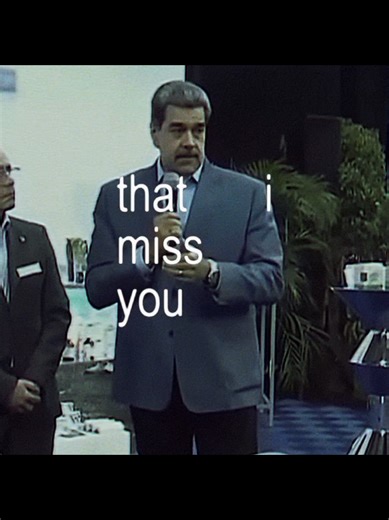 that i
miss
you